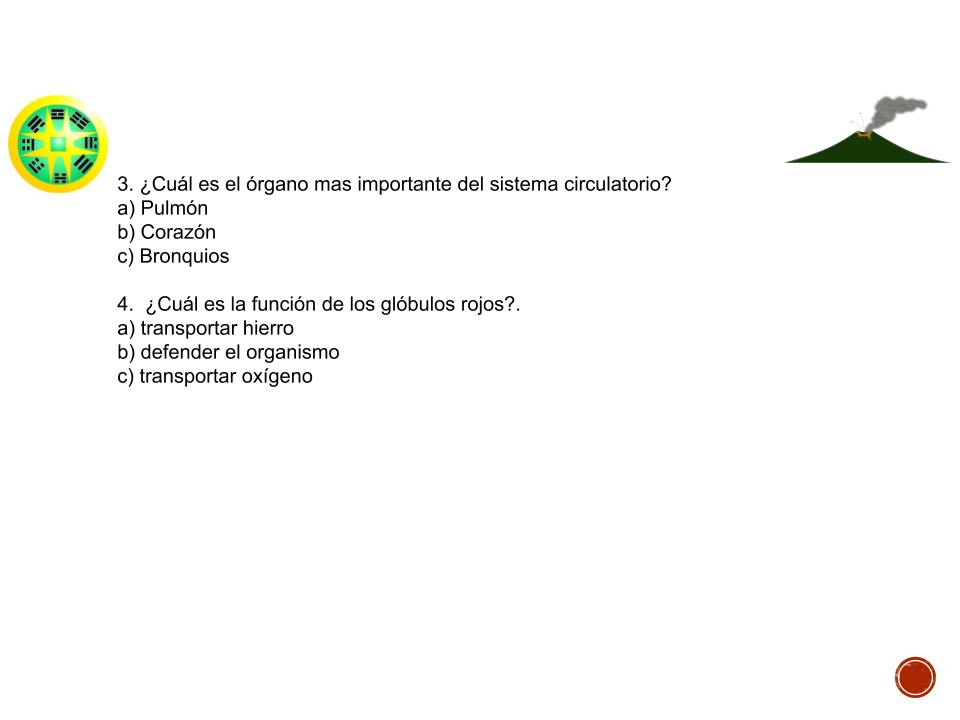 3. ¿Cuál es el órgano mas importante del sistema circulatorio?
a) Pulmón
b) Corazón
c) Bronquios

4. ¿Cuál es la función de los glóbulos rojos?.
a) transportar hierro
b) defender el organismo
c) transportar oxígeno